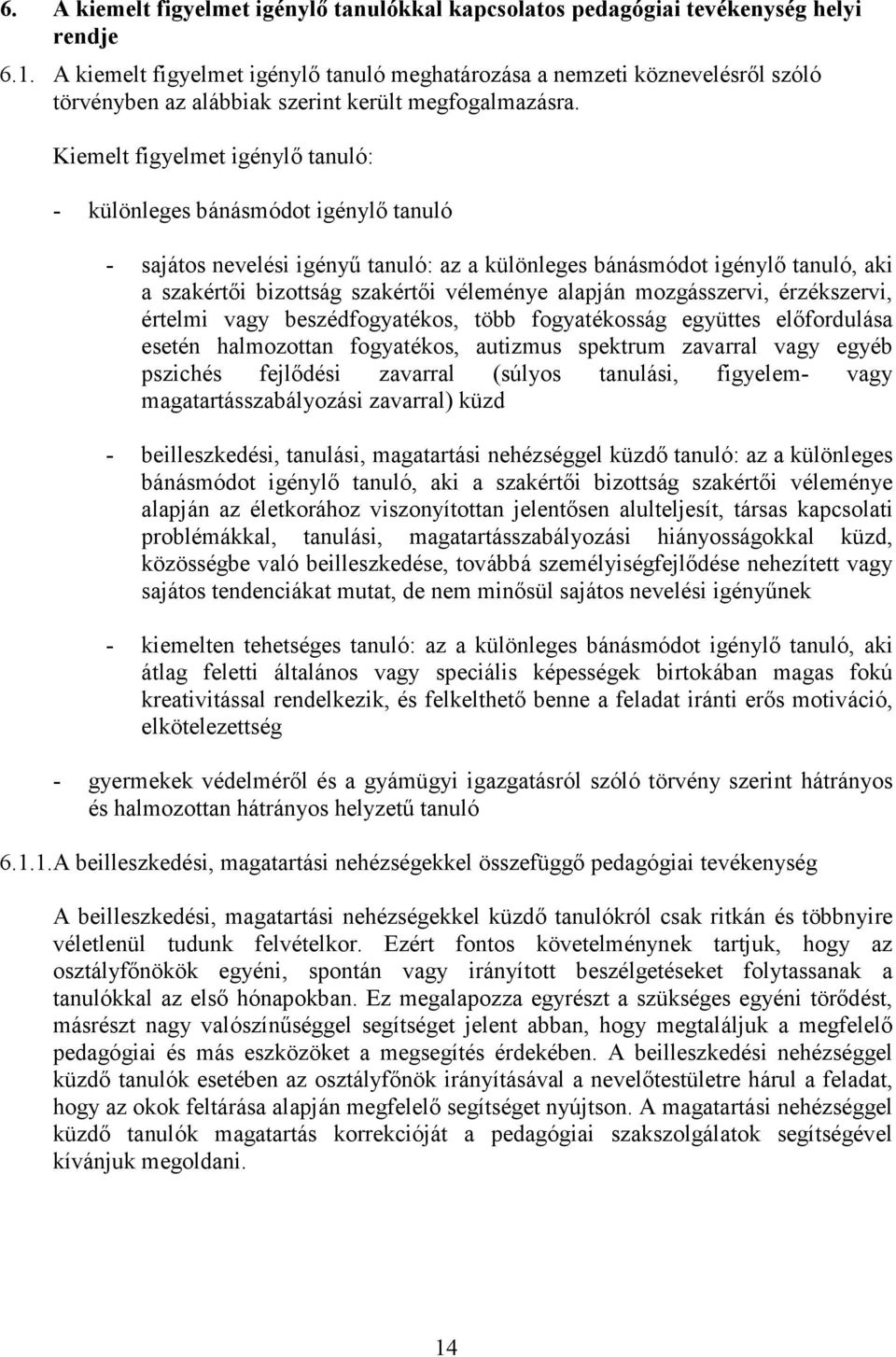 6. A kiemelt figyelmet igénylő tanulókkal kapcsolatos pedagógiai tevékenység helyi rendje

6.1. A kiemelt figyelmet igénylő tanuló meghatározása a nemzeti köznevelésről szóló törvényben az alábbiak szerint került megfogalmazásra.

Kiemelt figyelmet igénylő tanuló:

- különleges bánásmódot igénylő tanuló

- sajátos nevelési igényű tanuló: az a különleges bánásmódot igénylő tanuló, aki a szakértői bizottság szakértői véleménye alapján mozgásszervi, érzékszervi, értelmi vagy beszédfogyatékos, több fogyatékosság együttes előfordulása esetén halmozottan fogyatékos, autizmus spektrum zavarral vagy egyéb pszichés fejlődési zavarral (súlyos tanulási, figyelem- vagy magatartásszabályozási zavarral) küzd

- beilleszkedési, tanulási, magatartási nehézséggel küzdő tanuló: az a különleges bánásmódot igénylő tanuló, aki a szakértői bizottság szakértői véleménye alapján az életkorához viszonyítottan jelentősen alulteljesít, társas kapcsolati problémákkal, tanulási, magatartásszabályozási hiányosságokkal küzd, közösségbe való beilleszkedése, továbbá személyiségfejlődése nehezített vagy sajátos tendenciákat mutat, de nem minősül sajátos nevelési igényűnek

- kiemelten tehetséges tanuló: az a különleges bánásmódot igénylő tanuló, aki átlag feletti általános vagy speciális képességek birtokában magas fokú kreativitással rendelkezik, és felkelthető benne a feladat iránti erős motiváció, elkötelezettség

- gyermekek védelméről és a gyámügyi igazgatásról szóló törvény szerint hátrányos és halmozottan hátrányos helyzetű tanuló

6.1.1. A beilleszkedési, magatartási nehézségekkel összefüggő pedagógiai tevékenység

A beilleszkedési, magatartási nehézségekkel küzdő tanulókról csak ritkán és többnyire véletlenül tudunk felvételkor. Ezért fontos követelménynek tartjuk, hogy az osztályfőnökök egyéni, spontán vagy irányított beszélgetéseket folytassanak a tanulókkal az első hónapokban. Ez megalapozza egyrészt a szükséges egyéni törődést, másrészt nagy valószínűséggel segítséget jelent abban, hogy megtaláljuk a megfelelő pedagógiai és más eszközöket a megsegítés érdekében. A beilleszkedési nehézséggel küzdő tanulók esetében az osztályfőnök irányításával a nevelőtestületre hárul a feladat, hogy az okok feltárása alapján megfelelő segítséget nyújtson. A magatartási nehézséggel küzdő tanulók magatartás korrekcióját a pedagógiai szakszolgálatok segítségével kívánjuk megoldani.

14